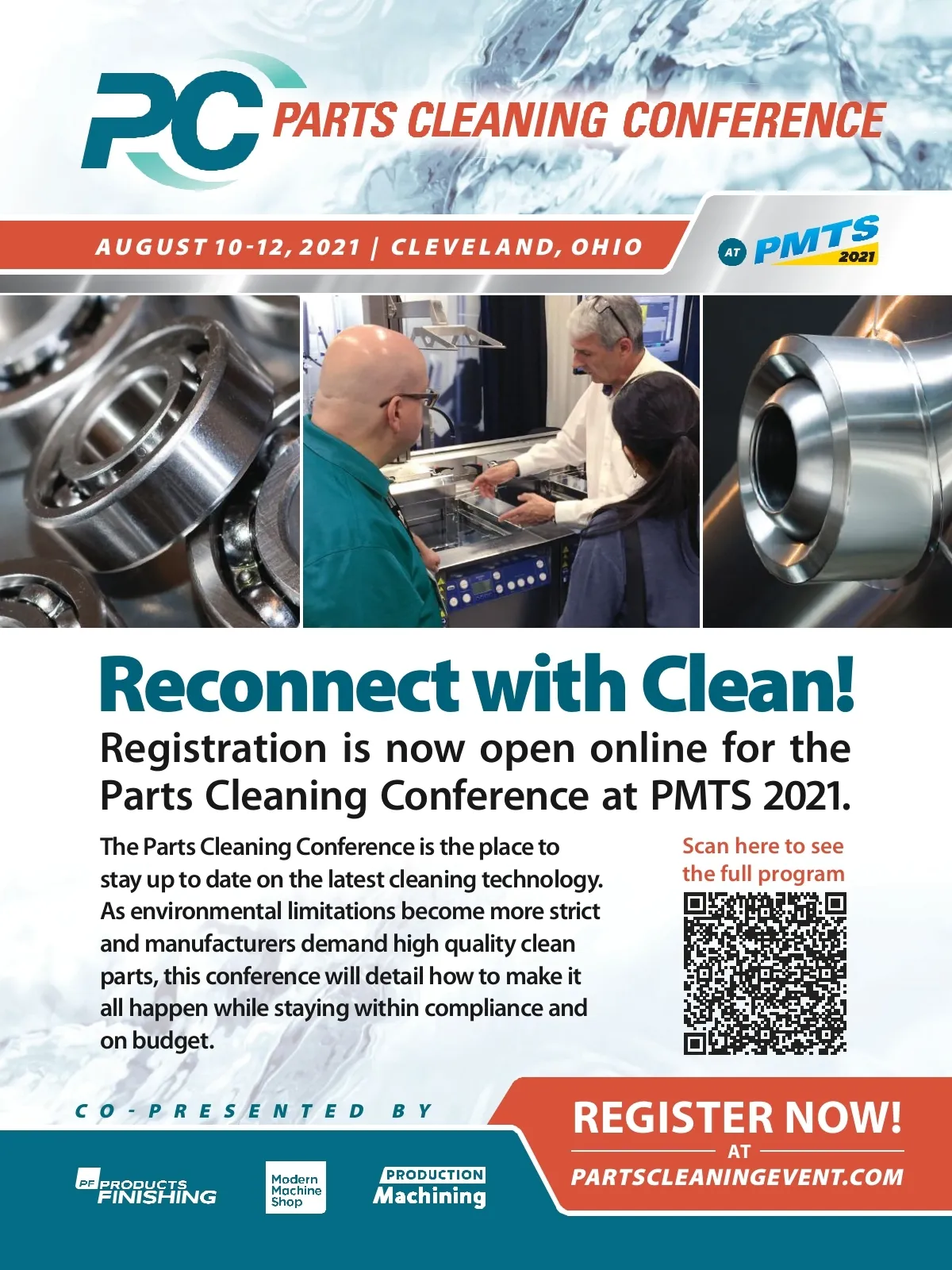 PC PARTS CLEANING CONFERENCE

AUGUST 10-12, 2021 | CLEVELAND, OHIO

AT PMTS 2021

Reconnect with Clean!

Registration is now open online for the Parts Cleaning Conference at PMTS 2021.

The Parts Cleaning Conference is the place to stay up to date on the latest cleaning technology. As environmental limitations become more strict and manufacturers demand high quality clean parts, this conference will detail how to make it all happen while staying within compliance and on budget.

Scan here to see the full program

CO-PRESENTED BY

PF PRODUCTS FINISHING

Modern Machine Shop

PRODUCTION Machining

REGISTER NOW!
AT
PARTSCLEANINGEVENT.COM